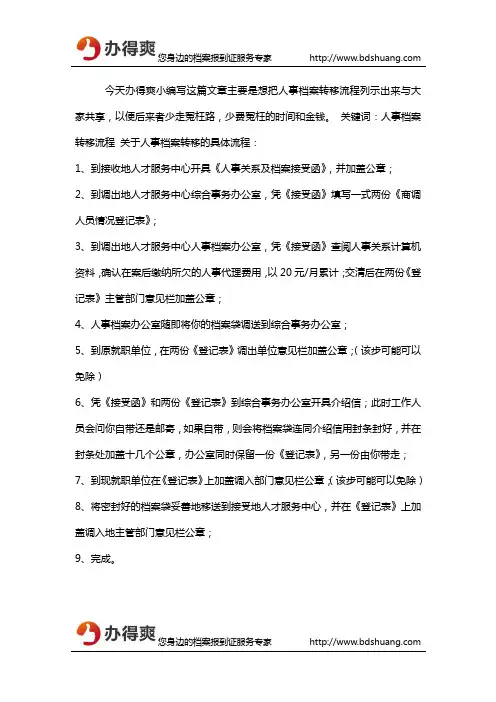 办得爽 您身边的档案报到证服务专家 http://www.bdshuang.com

今天办得爽小编写这篇文章主要是想把人事档案转移流程列示出来与大家共享，以便后来者少走冤枉路，少费冤枉的时间和金钱。 关键词：人事档案转移流程 关于人事档案转移的具体流程：

1、到接收地人才服务中心开具《人事关系及档案接受函》，并加盖公章；

2、到调出地人才服务中心综合事务办公室，凭《接受函》填写一式两份《商调人员情况登记表》；

3、到调出地人才服务中心人事档案办公室，凭《接受函》查阅人事关系计算机资料，确认在案后缴纳所欠的人事代理费用，以 20 元/月累计；交清后在两份《登记表》主管部门意见栏加盖公章；

4、人事档案办公室随即将你的档案袋调送到综合事务办公室；

5、到原就职单位，在两份《登记表》调出单位意见栏加盖公章；（该步可能可以免除）

6、凭《接受函》和两份《登记表》到综合事务办公室开具介绍信；此时工作人员会问你自带还是邮寄，如果自带，则会将档案袋连同介绍信用封条封好，并在封条处加盖十几个公章，办公室同时保留一份《登记表》，另一份由你带走；

7、到现就职单位在《登记表》上加盖调入部门意见栏公章；（该步可能可以免除）

8、将密封好的档案袋妥善地移送到接受地人才服务中心，并在《登记表》上加盖调入地主管部门意见栏公章；

9、完成。

办得爽 您身边的档案报到证服务专家 http://www.bdshuang.com